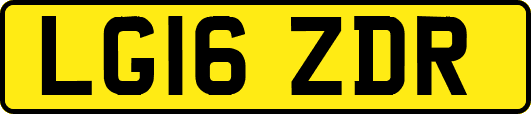 LG16 ZDR